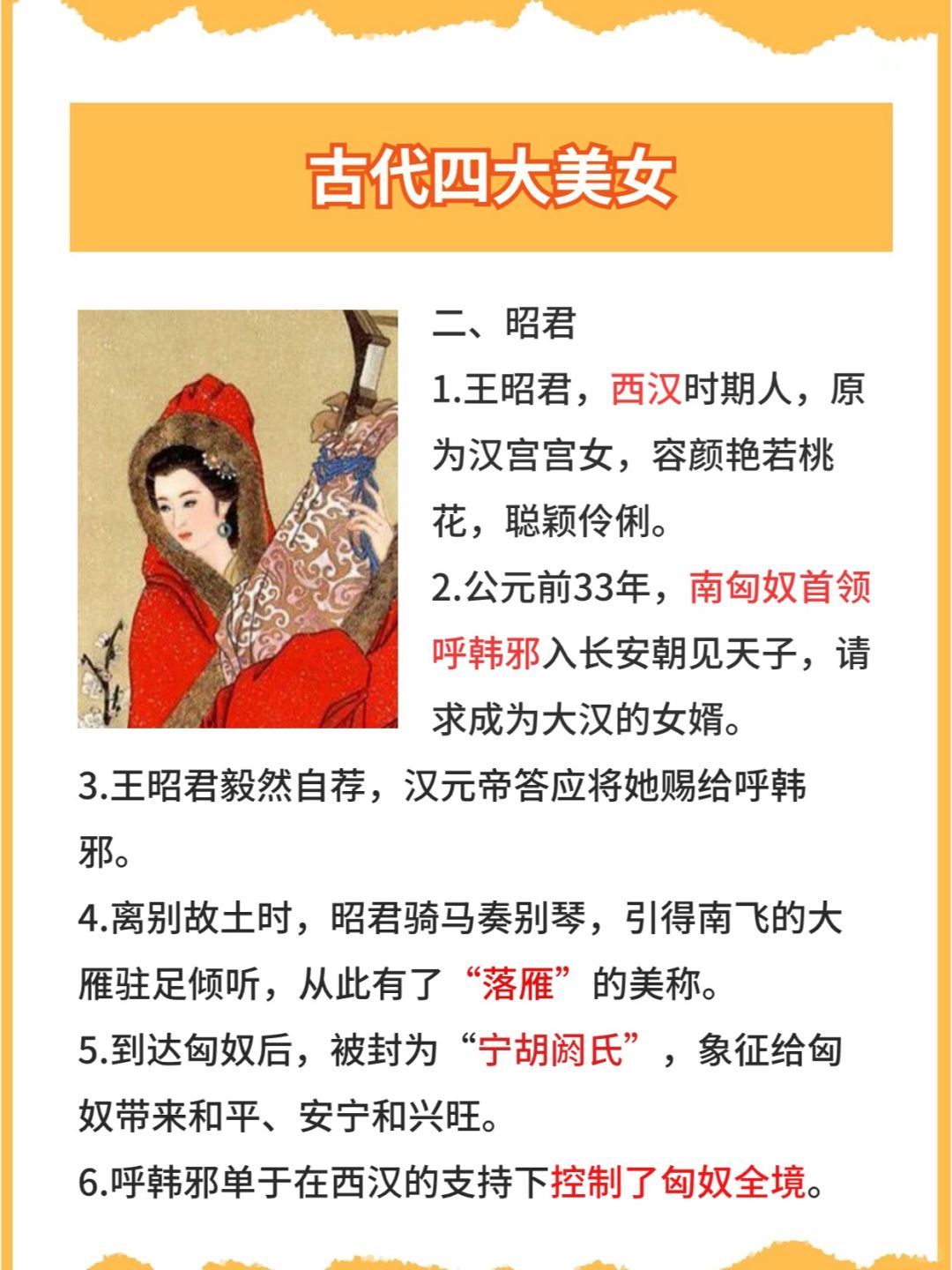 古代四大美女

二、昭君

1.王昭君，西汉时期人，原为汉宫宫女，容颜艳若桃花，聪颖伶俐。

2.公元前33年，南匈奴首领呼韩邪入长安朝见天子，请求成为大汉的女婿。

3.王昭君毅然自荐，汉元帝答应将她赐给呼韩邪。

4.离别故土时，昭君骑马奏别琴，引得南飞的大雁驻足倾听，从此有了“落雁”的美称。

5.到达匈奴后，被封为“宁胡阏氏”，象征给匈奴带来和平、安宁和兴旺。

6.呼韩邪单于在西汉的支持下控制了匈奴全境。